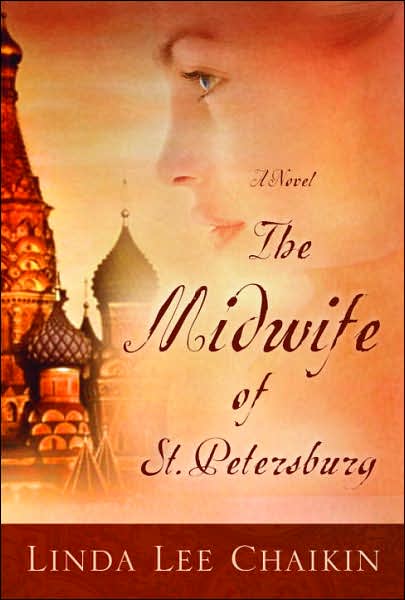 A Novel

The Midwife of St. Petersburg

LINDA LEE CHAIKIN